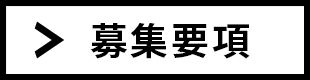 > 募集要項